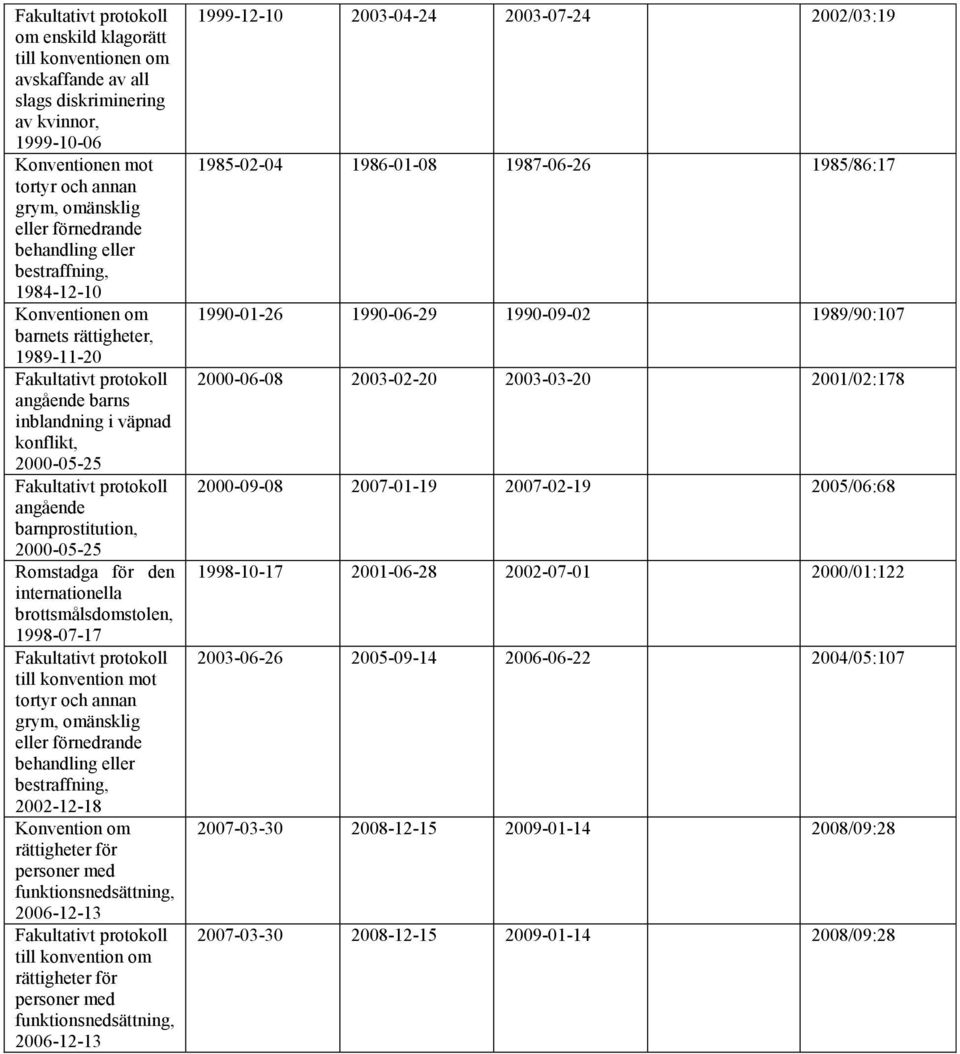 | | | | | |
|---|---|---|---|---|
| Fakultativt protokoll om enskild klagorätt till konventionen om avskaffande av all slags diskriminering av kvinnor, 1999-10-06 | 1999-12-10 | 2003-04-24 | 2003-07-24 | 2002/03:19 |
| Konventionen mot tortyr och annan grym, omänsklig eller förnedrande behandling eller bestraffning, 1984-12-10 | 1985-02-04 | 1986-01-08 | 1987-06-26 | 1985/86:17 |
| Konventionen om barnets rättigheter, 1989-11-20 | 1990-01-26 | 1990-06-29 | 1990-09-02 | 1989/90:107 |
| Fakultativt protokoll angående barns inblandning i väpnad konflikt, 2000-05-25 | 2000-06-08 | 2003-02-20 | 2003-03-20 | 2001/02:178 |
| Fakultativt protokoll angående barnprostitution, 2000-05-25 | 2000-09-08 | 2007-01-19 | 2007-02-19 | 2005/06:68 |
| Romstadga för den internationella brottsmålsdomstolen, 1998-07-17 | 1998-10-17 | 2001-06-28 | 2002-07-01 | 2000/01:122 |
| Fakultativt protokoll till konvention mot tortyr och annan grym, omänsklig eller förnedrande behandling eller bestraffning, 2002-12-18 | 2003-06-26 | 2005-09-14 | 2006-06-22 | 2004/05:107 |
| Konvention om rättigheter för personer med funktionsnedsättning, 2006-12-13 | 2007-03-30 | 2008-12-15 | 2009-01-14 | 2008/09:28 |
| Fakultativt protokoll till konvention om rättigheter för personer med funktionsnedsättning, 2006-12-13 | 2007-03-30 | 2008-12-15 | 2009-01-14 | 2008/09:28 |